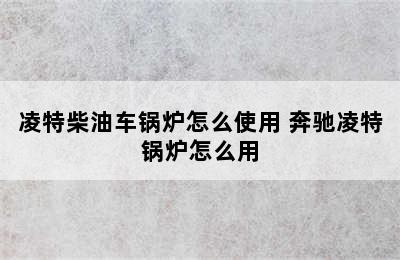 凌特柴油车锅炉怎么使用 奔驰凌特锅炉怎么用